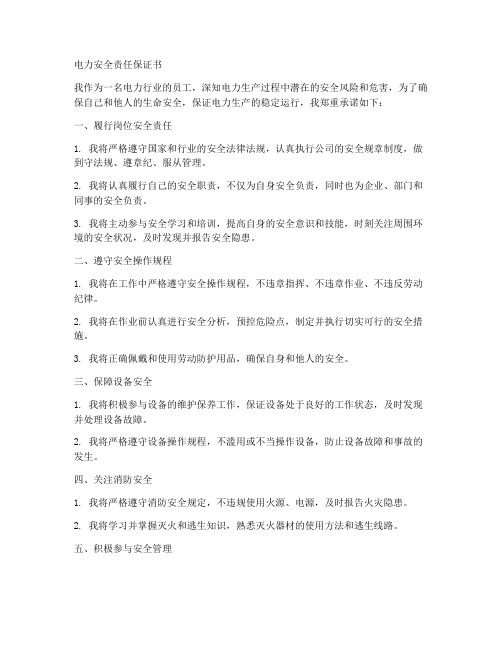 电力安全责任保证书

我作为一名电力行业的员工，深知电力生产过程中潜在的安全风险和危害，为了确保自己和他人的生命安全，保证电力生产的稳定运行，我郑重承诺如下：

一、履行岗位安全责任

1. 我将严格遵守国家和行业的安全法律法规，认真执行公司的安全规章制度，做到守法规、遵章纪、服从管理。

2. 我将认真履行自己的安全职责，不仅为自身安全负责，同时也为企业、部门和同事的安全负责。

3. 我将主动参与安全学习和培训，提高自身的安全意识和技能，时刻关注周围环境的安全状况，及时发现并报告安全隐患。

二、遵守安全操作规程

1. 我将在工作中严格遵守安全操作规程，不违章指挥、不违章作业、不违反劳动纪律。

2. 我将在作业前认真进行安全分析，预控危险点，制定并执行切实可行的安全措施。

3. 我将正确佩戴和使用劳动防护用品，确保自身和他人的安全。

三、保障设备安全

1. 我将积极参与设备的维护保养工作，保证设备处于良好的工作状态，及时发现并处理设备故障。

2. 我将严格遵守设备操作规程，不滥用或不当操作设备，防止设备故障和事故的发生。

四、关注消防安全

1. 我将严格遵守消防安全规定，不违规使用火源、电源，及时报告火灾隐患。

2. 我将学习并掌握灭火和逃生知识，熟悉灭火器材的使用方法和逃生线路。

五、积极参与安全管理